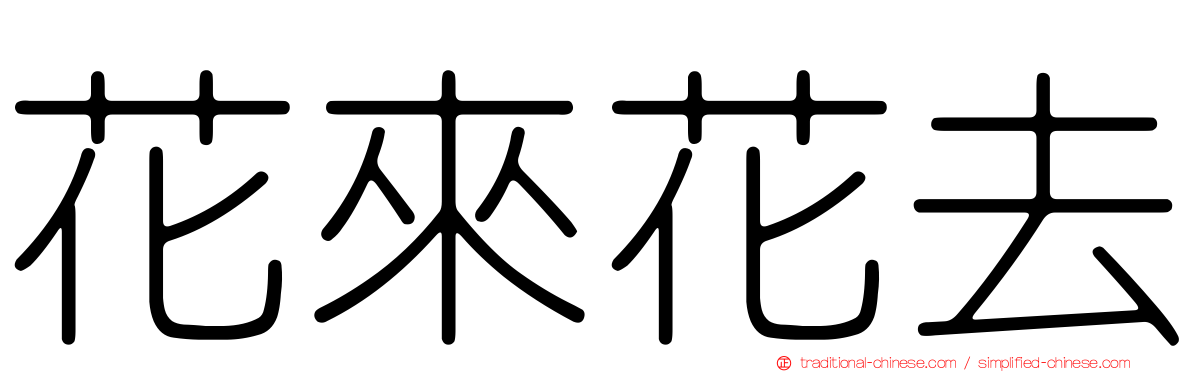 花來花去

正 traditional-chinese.com / simplified-chinese.com